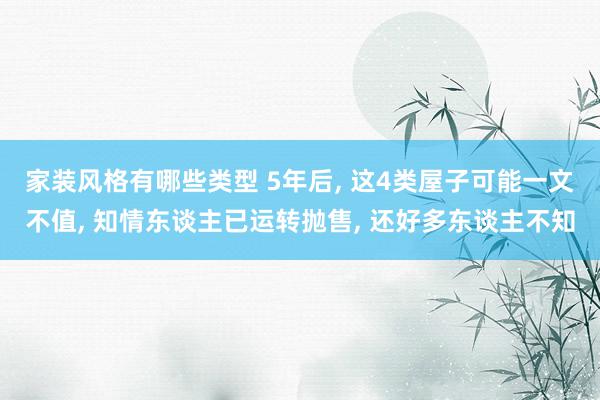 家装风格有哪些类型 5年后, 这4类屋子可能一文不值, 知情东谈主已运转抛售, 还好多东谈主不知